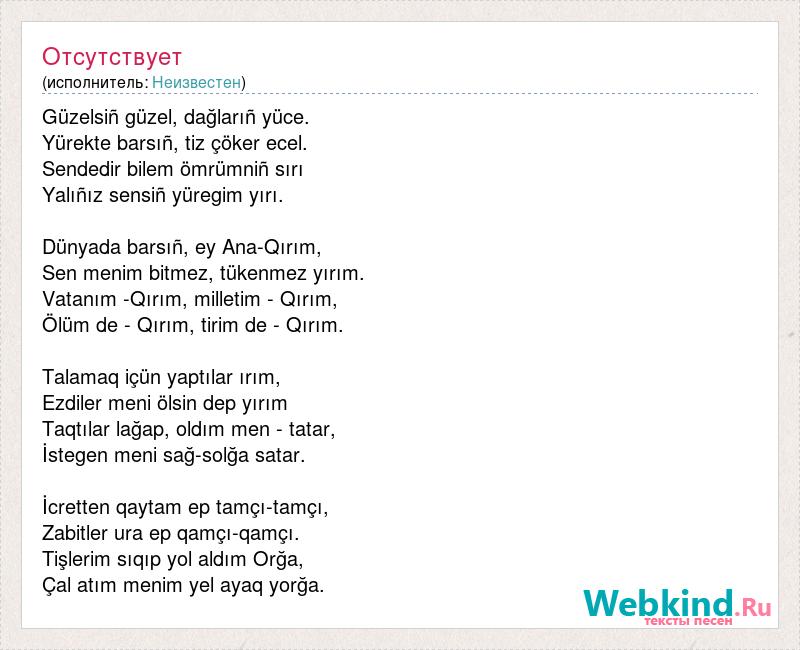 Отсутствует
(исполнитель: Неизвестен)

Güzelsiñ güzel, dağlarıñ yüce.
Yürekte barsıñ, tiz çöker ecel.
Sendedir bilem ömrümniñ sırı
Yalıñız sensiñ yüregim yırı.

Dünyada barsıñ, ey Ana-Qırım,
Sen menim bitmez, tükenmez yırım.
Vatanım -Qırım, milletim - Qırım,
Ölüm de - Qırım, tirim de - Qırım.

Talamaq içün yaptılar ırım,
Ezdiler meni ölsin dep yırım
Taqtılar lağap, oldım men - tatar,
İstegen meni sağ-solğa satar.

İcretten qaytam ep tamçı-tamçı,
Zabitler ura ep qamçı-qamçı.
Tişlerim sıqıp yol aldım Orğa,
Çal atım menim yel ayaq yorğa.

Webkind.Ru
тексты песен